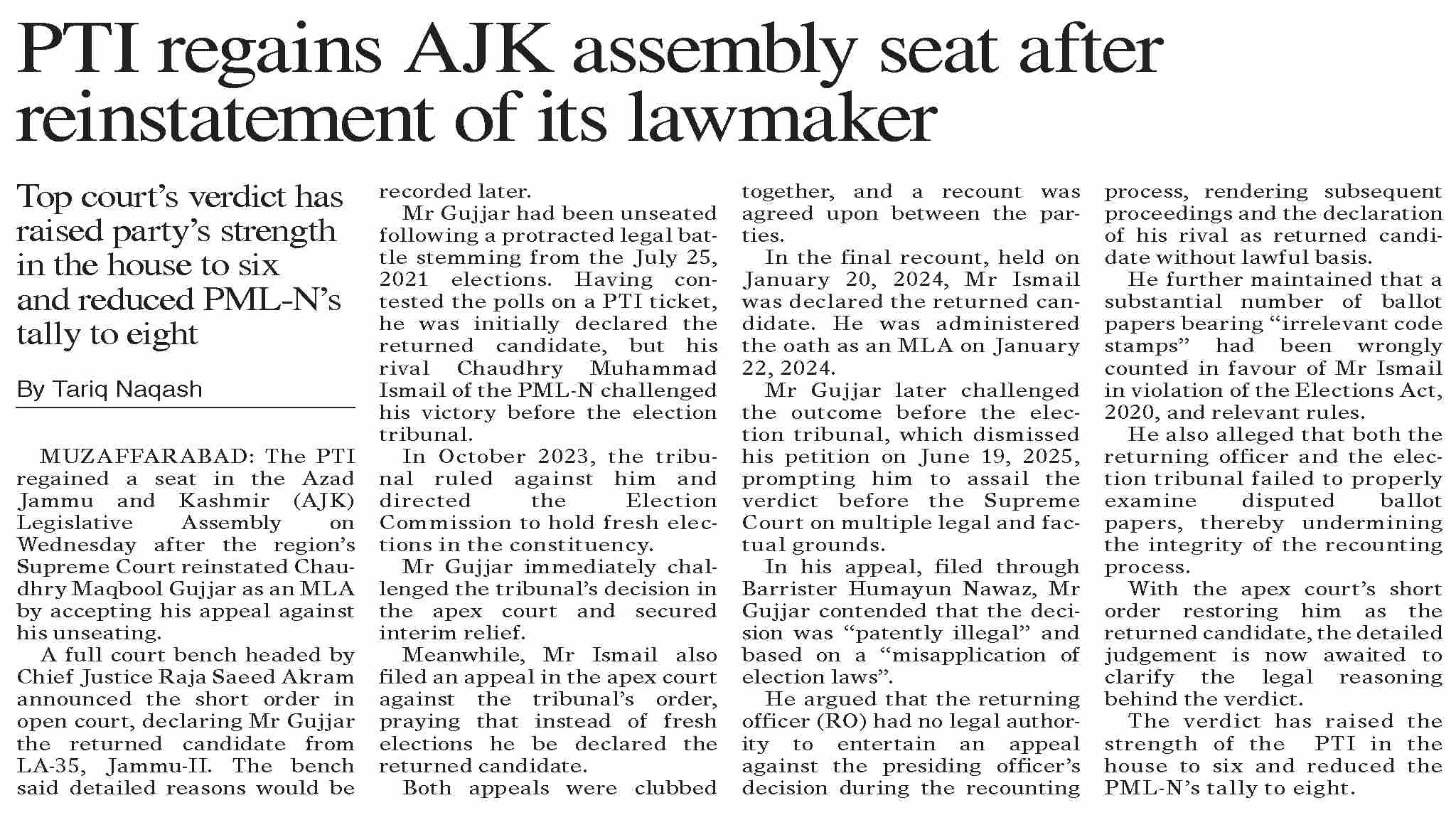 PTI regains AJK assembly seat after reinstatement of its lawmaker

Top court's verdict has raised party's strength in the house to six and reduced PML-N's tally to eight

By Tariq Naqash

MUZAFFARABAD: The PTI regained a seat in the Azad Jammu and Kashmir (AJK) Legislative Assembly on Wednesday after the region's Supreme Court reinstated Chaudhry Maqbool Gujjar as an MLA by accepting his appeal against his unseating.

A full court bench headed by Chief Justice Raja Saeed Akram announced the short order in open court, declaring Mr Gujjar the returned candidate from LA-35, Jammu-II. The bench said detailed reasons would be recorded later.

Mr Gujjar had been unseated following a protracted legal battle stemming from the July 25, 2021 elections. Having contested the polls on a PTI ticket, he was initially declared the returned candidate, but his rival Chaudhry Muhammad Ismail of the PML-N challenged his victory before the election tribunal.

In October 2023, the tribunal ruled against him and directed the Election Commission to hold fresh elections in the constituency.

Mr Gujjar immediately challenged the tribunal's decision in the apex court and secured interim relief.

Meanwhile, Mr Ismail also filed an appeal in the apex court against the tribunal's order, praying that instead of fresh elections he be declared the returned candidate.

Both appeals were clubbed together, and a recount was agreed upon between the parties.

In the final recount, held on January 20, 2024, Mr Ismail was declared the returned candidate. He was administered the oath as an MLA on January 22, 2024.

Mr Gujjar later challenged the outcome before the election tribunal, which dismissed his petition on June 19, 2025, prompting him to assail the verdict before the Supreme Court on multiple legal and factual grounds.

In his appeal, filed through Barrister Humayun Nawaz, Mr Gujjar contended that the decision was "patently illegal" and based on a "misapplication of election laws".

He argued that the returning officer (RO) had no legal authority to entertain an appeal against the presiding officer's decision during the recounting process, rendering subsequent proceedings and the declaration of his rival as returned candidate without lawful basis.

He further maintained that a substantial number of ballot papers bearing "irrelevant code stamps" had been wrongly counted in favour of Mr Ismail in violation of the Elections Act, 2020, and relevant rules.

He also alleged that both the returning officer and the election tribunal failed to properly examine disputed ballot papers, thereby undermining the integrity of the recounting process.

With the apex court's short order restoring him as the returned candidate, the detailed judgement is now awaited to clarify the legal reasoning behind the verdict.

The verdict has raised the strength of the PTI in the house to six and reduced the PML-N's tally to eight.